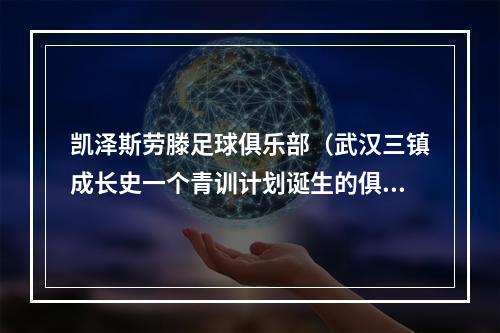 凯泽斯劳滕足球俱乐部（武汉三镇成长史一个青训计划诞生的俱...